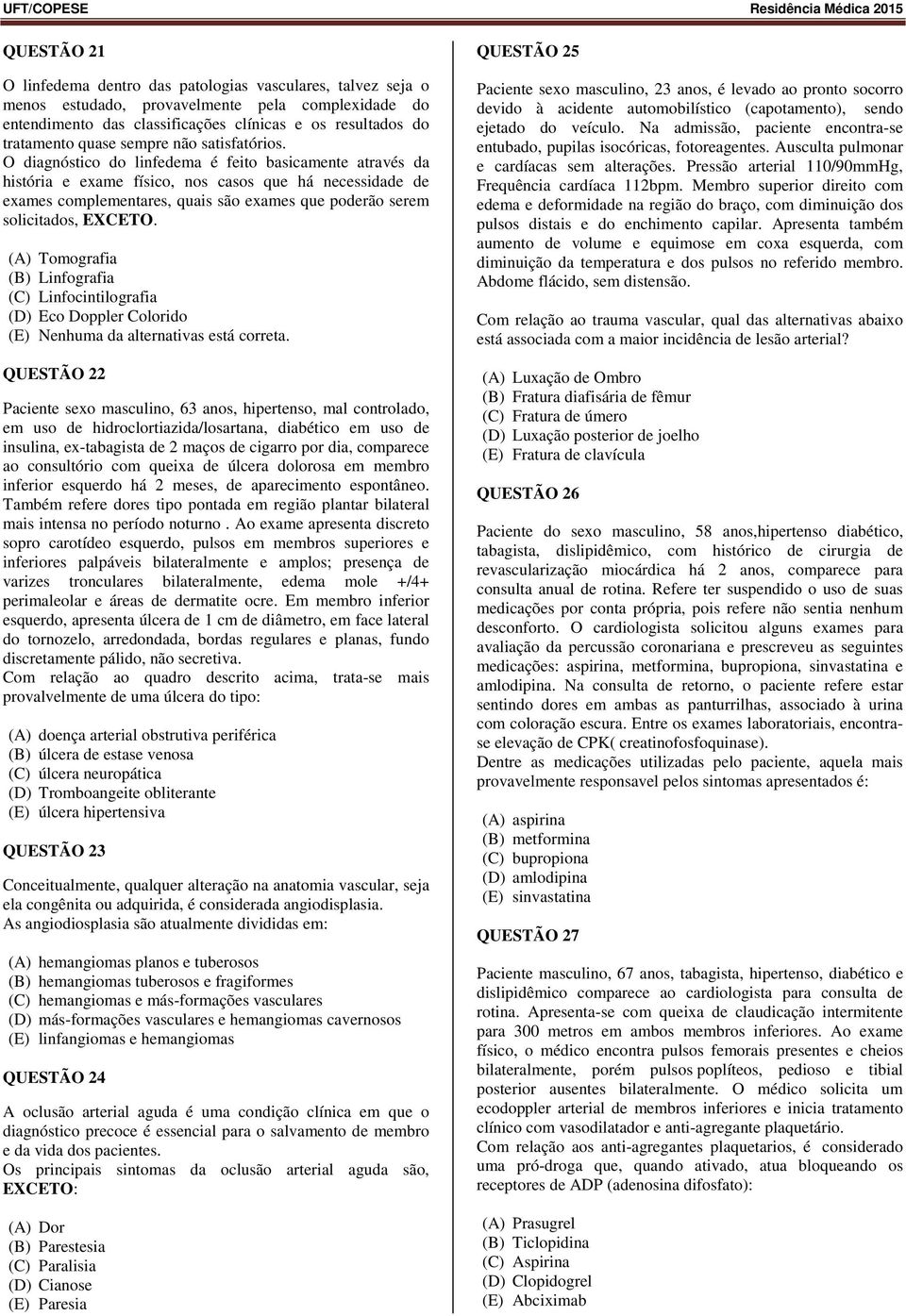 UFT/COPESE Residência Médica 2015

QUESTÃO 21

O linfedema dentro das patologias vasculares, talvez seja o menos estudado, provavelmente pela complexidade do entendimento das classificações clínicas e os resultados do tratamento quase sempre não satisfatórios.
O diagnóstico do linfedema é feito basicamente através da história e exame físico, nos casos que há necessidade de exames complementares, quais são exames que poderão serem solicitados, EXCETO.

(A) Tomografia
(B) Linfografia
(C) Linfocintilografia
(D) Eco Doppler Colorido
(E) Nenhuma da alternativas está correta.

QUESTÃO 22

Paciente sexo masculino, 63 anos, hipertenso, mal controlado, em uso de hidroclortiazida/losartana, diabético em uso de insulina, ex-tabagista de 2 maços de cigarro por dia, comparece ao consultório com queixa de úlcera dolorosa em membro inferior esquerdo há 2 meses, de aparecimento espontâneo. Também refere dores tipo pontada em região plantar bilateral mais intensa no período noturno . Ao exame apresenta discreto sopro carotídeo esquerdo, pulsos em membros superiores e inferiores palpáveis bilateralmente e amplos; presença de varizes tronculares bilateralmente, edema mole +/4+ perimaleolar e áreas de dermatite ocre. Em membro inferior esquerdo, apresenta úlcera de 1 cm de diâmetro, em face lateral do tornozelo, arredondada, bordas regulares e planas, fundo discretamente pálido, não secretiva.
Com relação ao quadro descrito acima, trata-se mais provalvelmente de uma úlcera do tipo:

(A) doença arterial obstrutiva periférica
(B) úlcera de estase venosa
(C) úlcera neuropática
(D) Tromboangeite obliterante
(E) úlcera hipertensiva

QUESTÃO 23

Conceitualmente, qualquer alteração na anatomia vascular, seja ela congênita ou adquirida, é considerada angiodisplasia.
As angiodiosplasia são atualmente divididas em:

(A) hemangiomas planos e tuberosos
(B) hemangiomas tuberosos e fragiformes
(C) hemangiomas e más-formações vasculares
(D) más-formações vasculares e hemangiomas cavernosos
(E) linfangiomas e hemangiomas

QUESTÃO 24

A oclusão arterial aguda é uma condição clínica em que o diagnóstico precoce é essencial para o salvamento de membro e da vida dos pacientes.
Os principais sintomas da oclusão arterial aguda são, EXCETO:

(A) Dor
(B) Parestesia
(C) Paralisia
(D) Cianose
(E) Paresia

QUESTÃO 25

Paciente sexo masculino, 23 anos, é levado ao pronto socorro devido à acidente automobilístico (capotamento), sendo ejetado do veículo. Na admissão, paciente encontra-se entubado, pupilas isocóricas, fotoreagentes. Ausculta pulmonar e cardíacas sem alterações. Pressão arterial 110/90mmHg, Frequência cardíaca 112bpm. Membro superior direito com edema e deformidade na região do braço, com diminuição dos pulsos distais e do enchimento capilar. Apresenta também aumento de volume e equimose em coxa esquerda, com diminuição da temperatura e dos pulsos no referido membro. Abdome flácido, sem distensão.

Com relação ao trauma vascular, qual das alternativas abaixo está associada com a maior incidência de lesão arterial?

(A) Luxação de Ombro
(B) Fratura diafisária de fêmur
(C) Fratura de úmero
(D) Luxação posterior de joelho
(E) Fratura de clavícula

QUESTÃO 26

Paciente do sexo masculino, 58 anos,hipertenso diabético, tabagista, dislipidêmico, com histórico de cirurgia de revascularização miocárdica há 2 anos, comparece para consulta anual de rotina. Refere ter suspendido o uso de suas medicações por conta própria, pois refere não sentia nenhum desconforto. O cardiologista solicitou alguns exames para avaliação da percussão coronariana e prescreveu as seguintes medicações: aspirina, metformina, bupropiona, sinvastatina e amlodipina. Na consulta de retorno, o paciente refere estar sentindo dores em ambas as panturrilhas, associado à urina com coloração escura. Entre os exames laboratoriais, encontra-se elevação de CPK( creatinofosfoquinase).
Dentre as medicações utilizadas pelo paciente, aquela mais provavelmente responsavel pelos sintomas apresentados é:

(A) aspirina
(B) metformina
(C) bupropiona
(D) amlodipina
(E) sinvastatina

QUESTÃO 27

Paciente masculino, 67 anos, tabagista, hipertenso, diabético e dislipidêmico comparece ao cardiologista para consulta de rotina. Apresenta-se com queixa de claudicação intermitente para 300 metros em ambos membros inferiores. Ao exame físico, o médico encontra pulsos femorais presentes e cheios bilateralmente, porém pulsos poplíteos, pedioso e tibial posterior ausentes bilateralmente. O médico solicita um ecodoppler arterial de membros inferiores e inicia tratamento clínico com vasodilatador e anti-agregante plaquetário.
Com relação aos anti-agregantes plaquetarios, é considerado uma pró-droga que, quando ativado, atua bloqueando os receptores de ADP (adenosina difosfato):

(A) Prasugrel
(B) Ticlopidina
(C) Aspirina
(D) Clopidogrel
(E) Abciximab